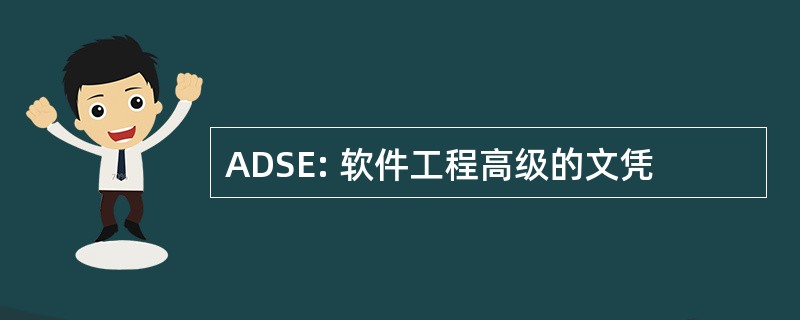 ADSE: 软件工程高级的文凭